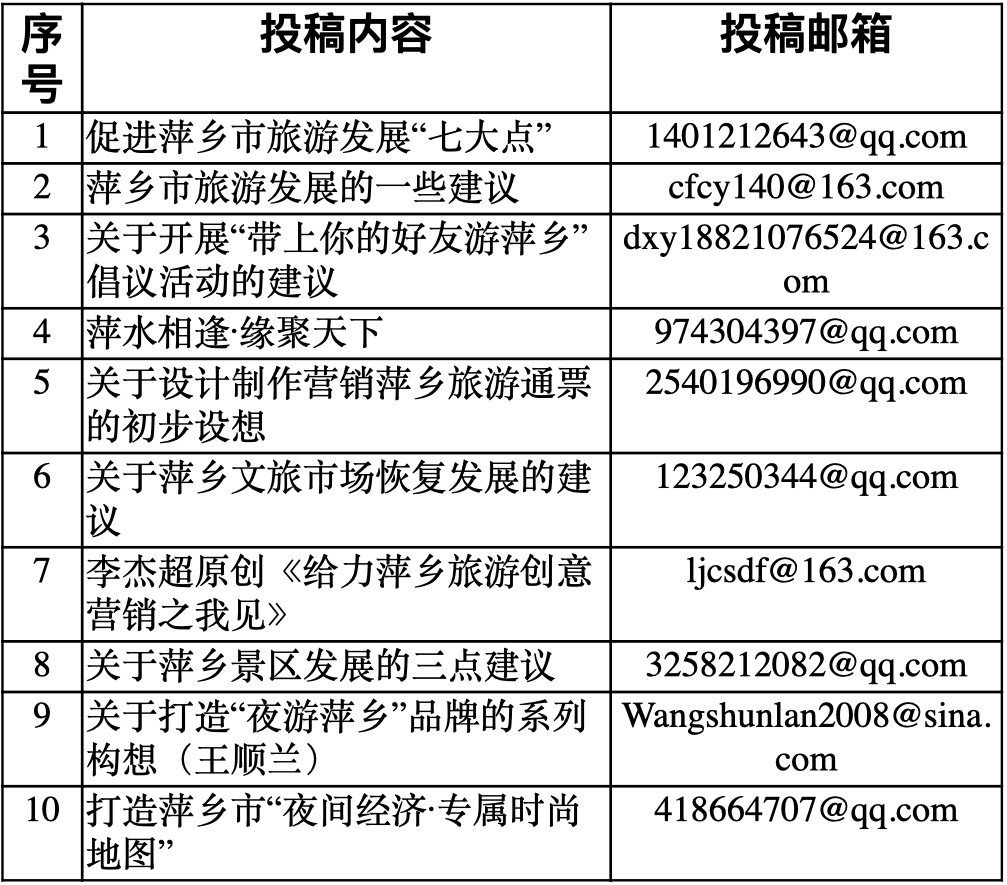 | 序号 | 投稿内容 | 投稿邮箱 |
|---|---|---|
| 1 | 促进萍乡市旅游发展“七大点” | 1401212643@qq.com |
| 2 | 萍乡市旅游发展的一些建议 | cfcy140@163.com |
| 3 | 关于开展“带上你的好友游萍乡”倡议活动的建议 | dxy18821076524@163.com |
| 4 | 萍水相逢·缘聚天下 | 974304397@qq.com |
| 5 | 关于设计制作营销萍乡旅游通票的初步设想 | 2540196990@qq.com |
| 6 | 关于萍乡文旅市场恢复发展的建议 | 123250344@qq.com |
| 7 | 李杰超原创《给力萍乡旅游创意营销之我见》 | ljcsdf@163.com |
| 8 | 关于萍乡景区发展的三点建议 | 3258212082@qq.com |
| 9 | 关于打造“夜游萍乡”品牌的系列构想（王顺兰） | Wangshunlan2008@sina.com |
| 10 | 打造萍乡市“夜间经济·专属时尚地图” | 418664707@qq.com |